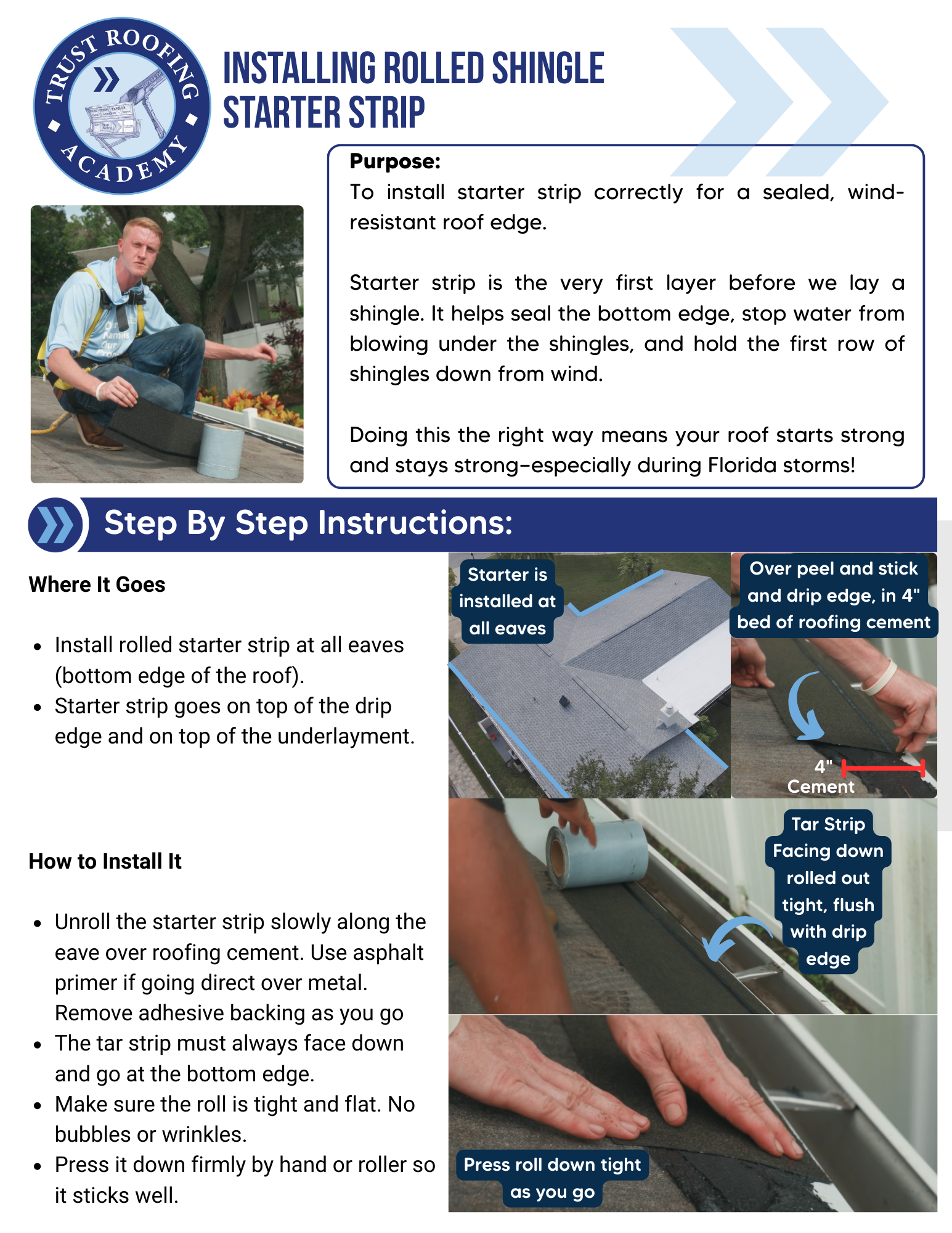 TRUST ROOFING ACADEMY

INSTALLING ROLLED SHINGLE STARTER STRIP

Purpose:
To install starter strip correctly for a sealed, wind-resistant roof edge.

Starter strip is the very first layer before we lay a shingle. It helps seal the bottom edge, stop water from blowing under the shingles, and hold the first row of shingles down from wind.

Doing this the right way means your roof starts strong and stays strong–especially during Florida storms!

Step By Step Instructions:

Where It Goes

• Install rolled starter strip at all eaves (bottom edge of the roof).
• Starter strip goes on top of the drip edge and on top of the underlayment.

How to Install It

• Unroll the starter strip slowly along the eave over roofing cement. Use asphalt primer if going direct over metal. Remove adhesive backing as you go
• The tar strip must always face down and go at the bottom edge.
• Make sure the roll is tight and flat. No bubbles or wrinkles.
• Press it down firmly by hand or roller so it sticks well.

Starter is installed at all eaves

Over peel and stick and drip edge, in 4" bed of roofing cement

4" Cement

Tar Strip Facing down rolled out tight, flush with drip edge

Press roll down tight as you go